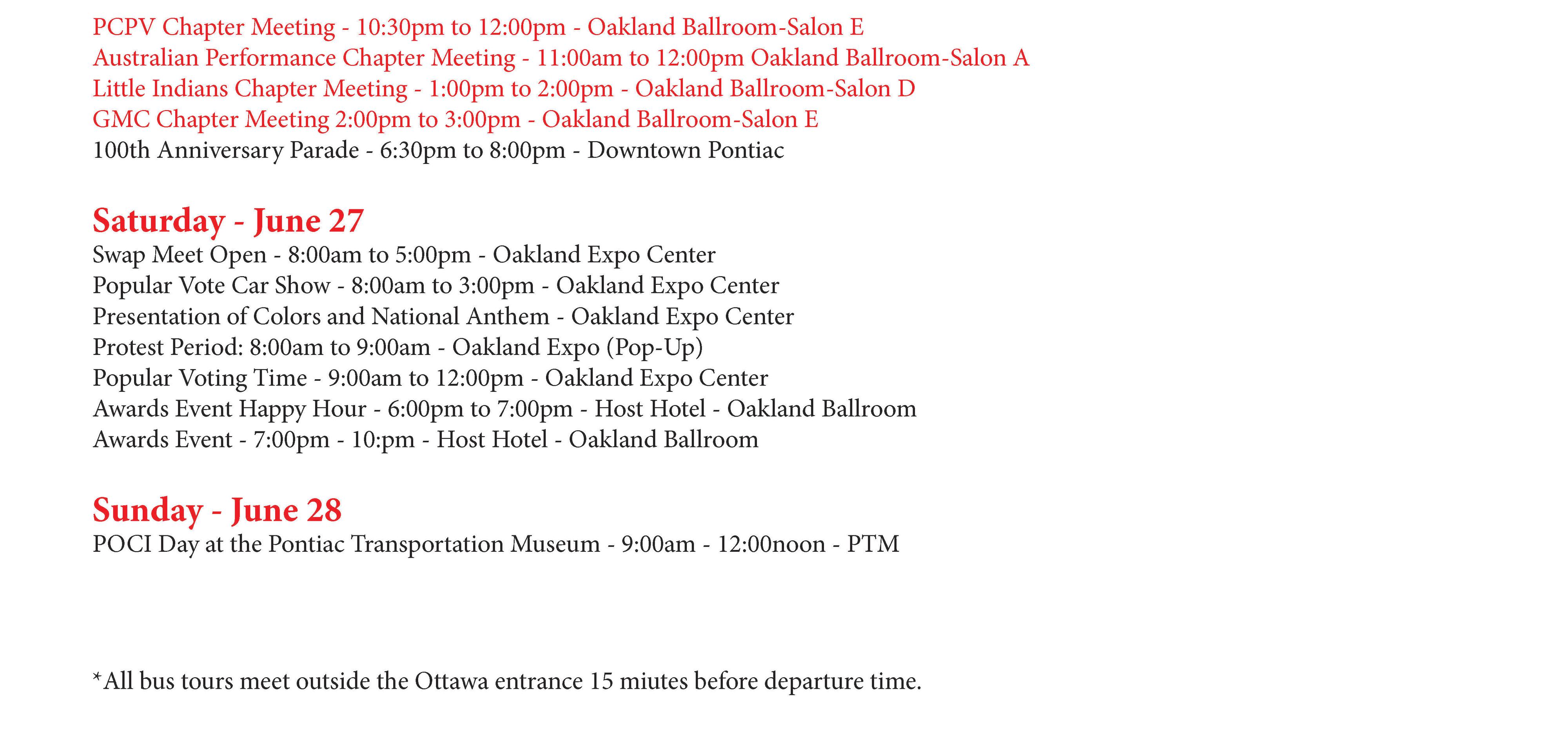 PCPV Chapter Meeting - 10:30pm to 12:00pm - Oakland Ballroom-Salon E
Australian Performance Chapter Meeting - 11:00am to 12:00pm Oakland Ballroom-Salon A
Little Indians Chapter Meeting - 1:00pm to 2:00pm - Oakland Ballroom-Salon D
GMC Chapter Meeting 2:00pm to 3:00pm - Oakland Ballroom-Salon E
100th Anniversary Parade - 6:30pm to 8:00pm - Downtown Pontiac

Saturday - June 27
Swap Meet Open - 8:00am to 5:00pm - Oakland Expo Center
Popular Vote Car Show - 8:00am to 3:00pm - Oakland Expo Center
Presentation of Colors and National Anthem - Oakland Expo Center
Protest Period: 8:00am to 9:00am - Oakland Expo (Pop-Up)
Popular Voting Time - 9:00am to 12:00pm - Oakland Expo Center
Awards Event Happy Hour - 6:00pm to 7:00pm - Host Hotel - Oakland Ballroom
Awards Event - 7:00pm - 10:pm - Host Hotel - Oakland Ballroom

Sunday - June 28
POCI Day at the Pontiac Transportation Museum - 9:00am - 12:00noon - PTM

*All bus tours meet outside the Ottawa entrance 15 miutes before departure time.